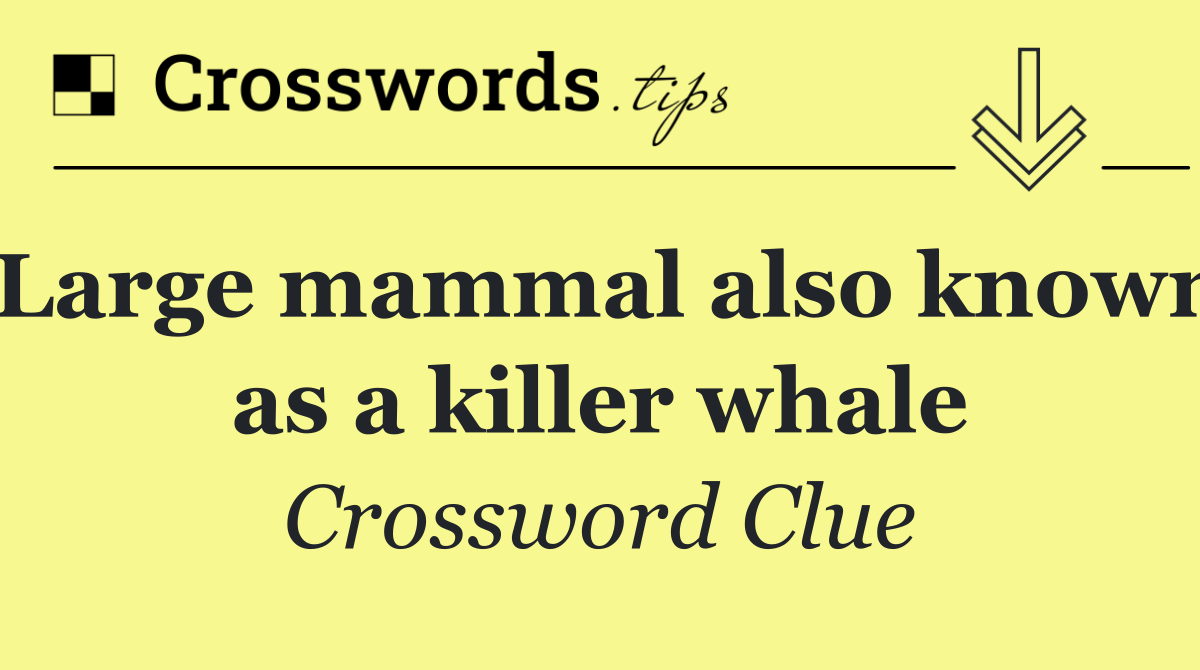 Crosswords.tips

Large mammal also known as a killer whale

Crossword Clue